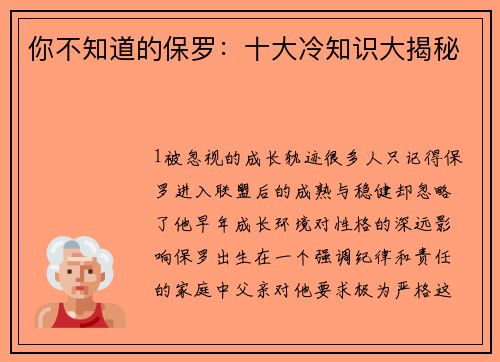 你不知道的保罗：十大冷知识大揭秘

1被忽视的成长轨迹很多人只记得保罗进入联盟后的成熟与稳健却忽略了他早年成长环境对性格的深远影响保罗出生在一个强调纪律和责任的家庭中父亲对他要求极为严格这